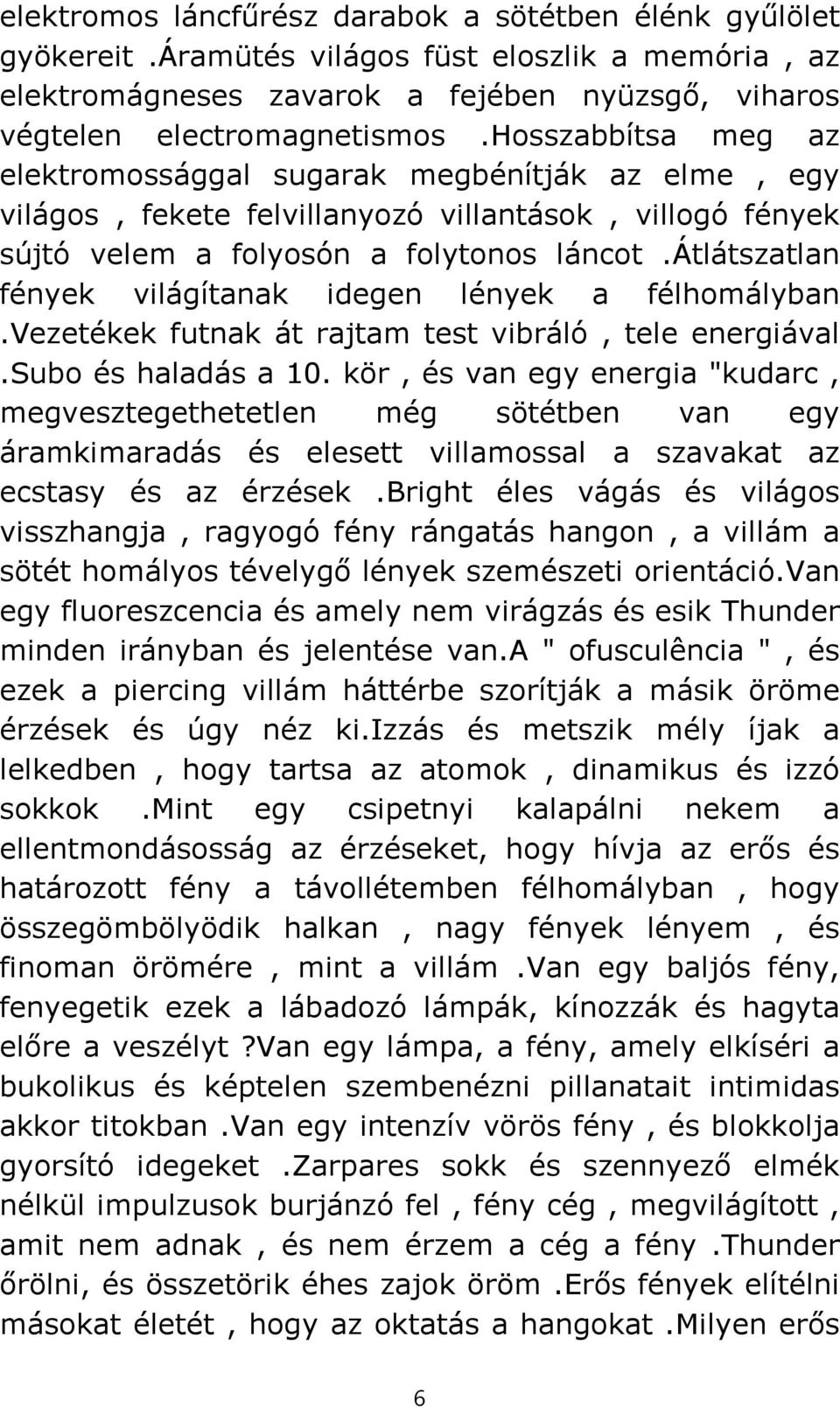 elektromos láncfűrész darabok a sötétben élénk gyűlölet gyökereit .Áramütés világos füst eloszlik a memória , az elektromágneses zavarok a fejében nyüzsgő, viharos végtelen electromagnetismos .Hosszabbítsa meg az elektromossággal sugarak megbénítják az elme , egy világos , fekete felvillanyozó villantások , villogó fények sújtó velem a folyosón a folytonos láncot .Átlátszatlan fények világítanak idegen lények a félhomályban .Vezetékek futnak át rajtam test vibráló , tele energiával .Subo és haladás a 10. kör , és van egy energia "kudarc , megvesztegethetetlen még sötétben van egy áramkimaradás és elesett villamossal a szavakat az ecstasy és az érzések .Bright éles vágás és világos visszhangja , ragyogó fény rángatás hangon , a villám a sötét homályos tévelygő lények szemészeti orientáció.Van egy fluoreszcencia és amely nem virágzás és esik Thunder minden irányban és jelentése van.A " ofusculência " , és ezek a piercing villám háttérbe szorítják a másik öröme érzések és úgy néz ki.Izzás és metszik mély íjak a lelkedben , hogy tartsa az atomok , dinamikus és izzó sokkok .Mint egy csipetnyi kalapálni nekem a ellentmondásosság az érzéseket, hogy hívja az erős és határozott fény a távollétemben félhomályban , hogy összegömbölyödik halkan , nagy fények lényem , és finoman örömére , mint a villám .Van egy baljós fény, fenyegetik ezek a lábadozó lámpák, kínozzák és hagyta előre a veszélyt ?Van egy lámpa, a fény, amely elkíséri a bukolikus és képtelen szembenézni pillanatait intimidas akkor titokban .Van egy intenzív vörös fény , és blokkolja gyorsító idegeket .Zarpares sokk és szennyező elmék nélkül impulzusok burjánzó fel , fény cég , megvilágított , amit nem adnak , és nem érzem a cég a fény .Thunder őrölni, és összetörik éhes zajok öröm .Erős fények elítélni másokat életét , hogy az oktatás a hangokat .Milyen erős

6